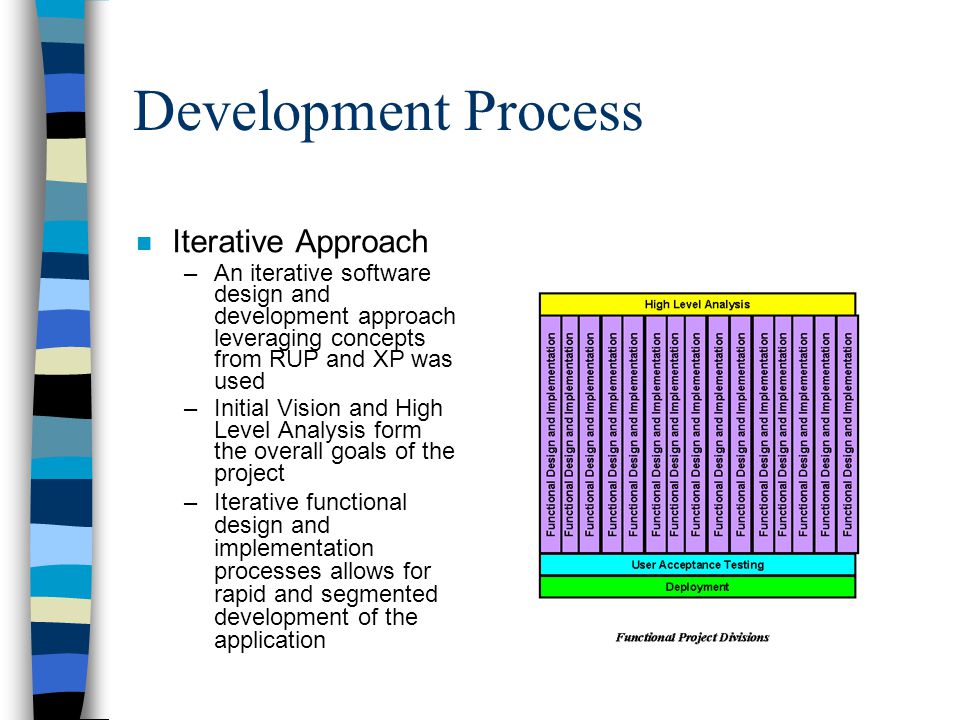 Development Process

Iterative Approach

– An iterative software design and development approach leveraging concepts from RUP and XP was used

– Initial Vision and High Level Analysis form the overall goals of the project

– Iterative functional design and implementation processes allows for rapid and segmented development of the application

High Level Analysis

Functional Design and Implementation

Functional Design and Implementation

Functional Design and Implementation

Functional Design and Implementation

Functional Design and Implementation

Functional Design and Implementation

Functional Design and Implementation

Functional Design and Implementation

Functional Design and Implementation

Functional Design and Implementation

Functional Design and Implementation

Functional Design and Implementation

Functional Design and Implementation

Functional Design and Implementation

Functional Design and Implementation

User Acceptance Testing

Deployment

Functional Project Divisions